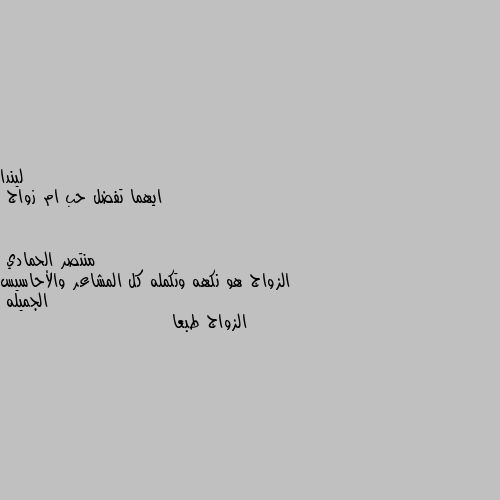 ليندا
ايهما تفضل حب ام زواج

منتصر الحمادي
الزواج هو نكهه وتكمله كل المشاعر والأحاسيس الجميله
الزواج طبعا